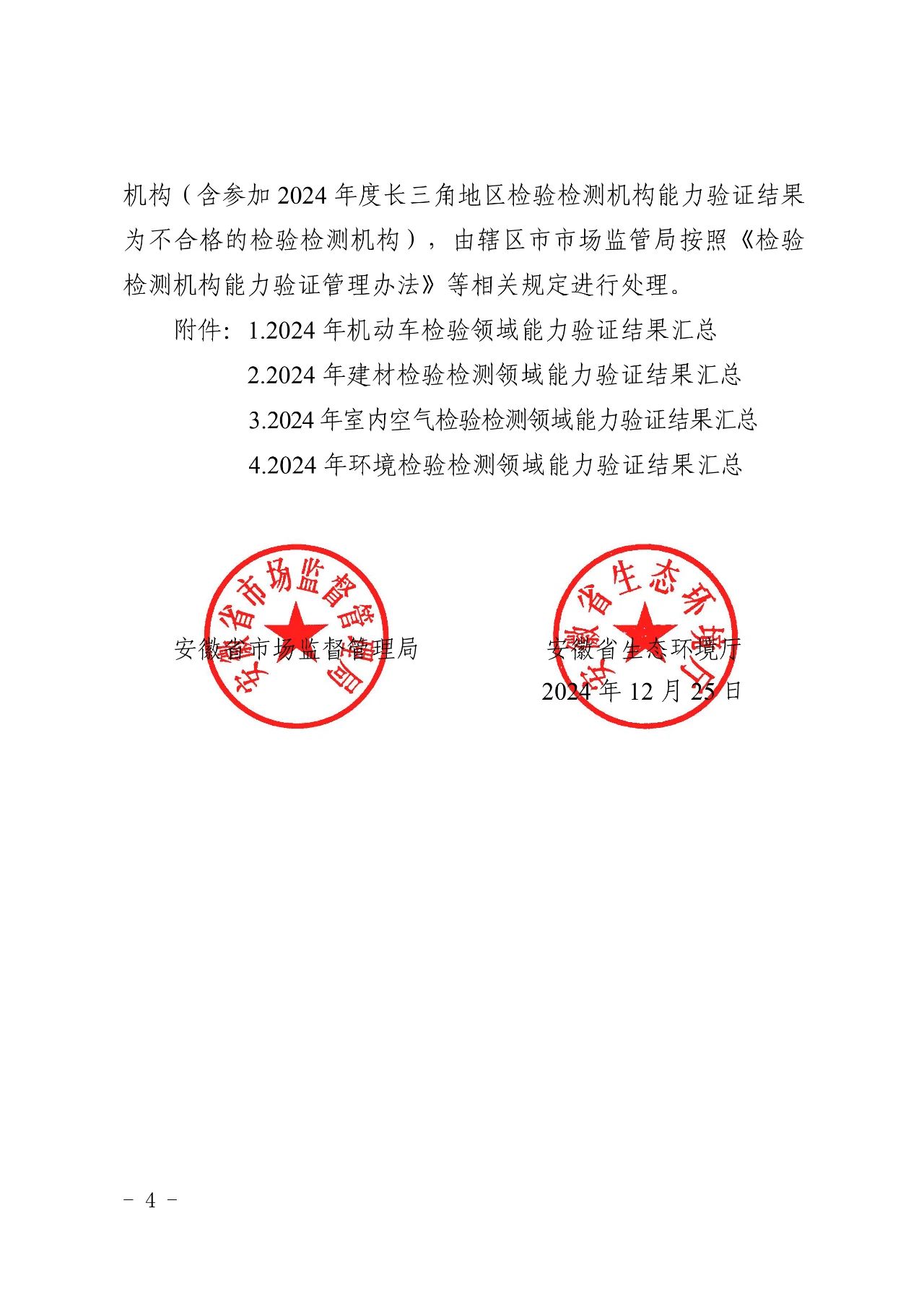 机构（含参加 2024 年度长三角地区检验检测机构能力验证结果为不合格的检验检测机构），由辖区市市场监管局按照《检验检测机构能力验证管理办法》等相关规定进行处理。

附件：1.2024 年机动车检验领域能力验证结果汇总
2.2024 年建材检验检测领域能力验证结果汇总
3.2024 年室内空气检验检测领域能力验证结果汇总
4.2024 年环境检验检测领域能力验证结果汇总

安徽省市场监督管理局

安徽省市场监督管理局

安徽省生态环境厅

安徽省生态环境厅
2024 年 12 月 25 日

－ 4 －